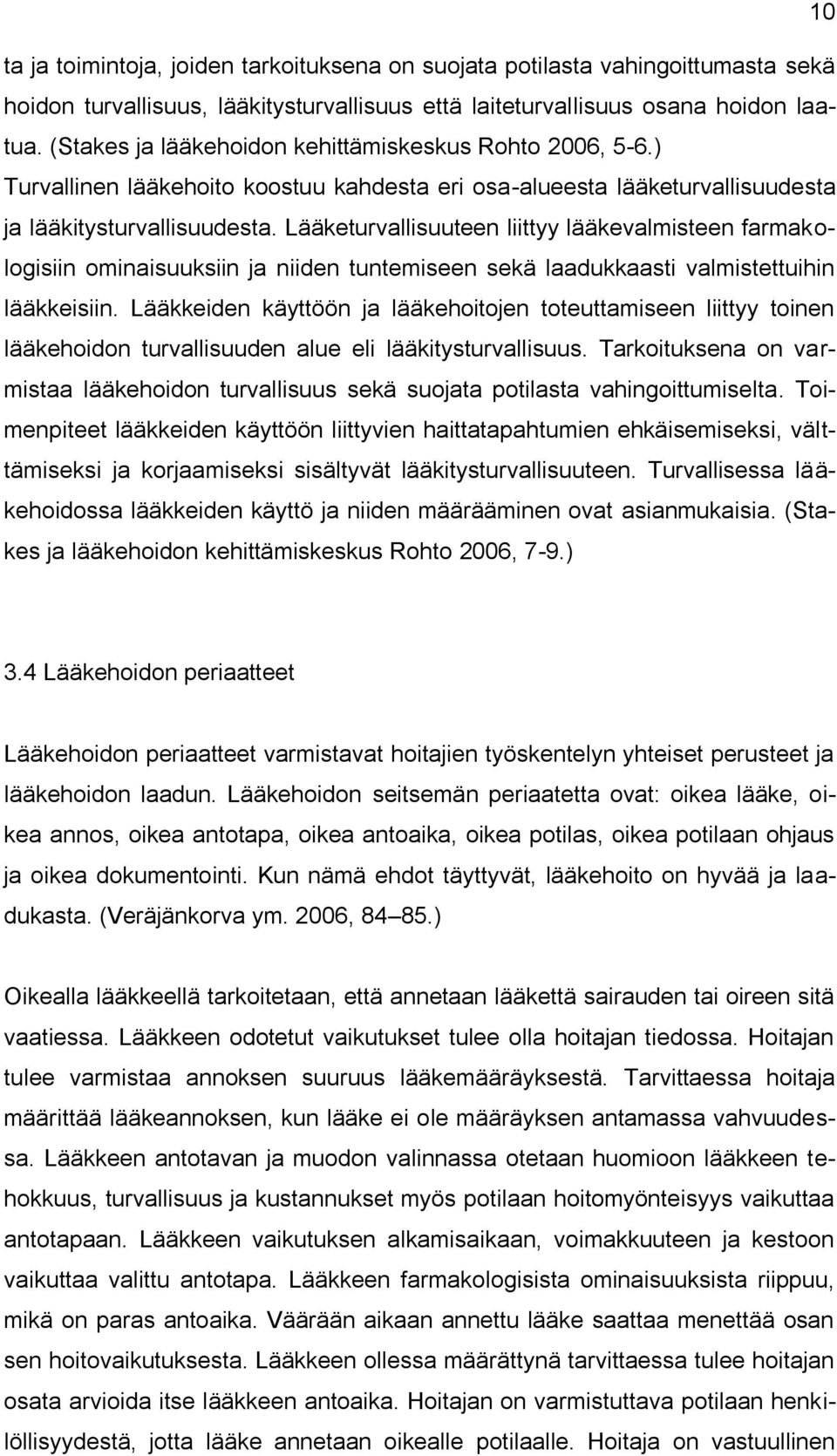 10

ta ja toimintoja, joiden tarkoituksena on suojata potilasta vahingoittumasta sekä hoidon turvallisuus, lääkitysturvallisuus että laiteturvallisuus osana hoidon laatua. (Stakes ja lääkehoidon kehittämiskeskus Rohto 2006, 5-6.) Turvallinen lääkehoito koostuu kahdesta eri osa-alueesta lääketurvallisuudesta ja lääkitysturvallisuudesta. Lääketurvallisuuteen liittyy lääkevalmisteen farmakologisiin ominaisuuksiin ja niiden tuntemiseen sekä laadukkaasti valmistettuihin lääkkeisiin. Lääkkeiden käyttöön ja lääkehoitojen toteuttamiseen liittyy toinen lääkehoidon turvallisuuden alue eli lääkitysturvallisuus. Tarkoituksena on varmistaa lääkehoidon turvallisuus sekä suojata potilasta vahingoittumiselta. Toimenpiteet lääkkeiden käyttöön liittyvien haittatapahtumien ehkäisemiseksi, välttämiseksi ja korjaamiseksi sisältyvät lääkitysturvallisuuteen. Turvallisessa lääkehoidossa lääkkeiden käyttö ja niiden määrääminen ovat asianmukaisia. (Stakes ja lääkehoidon kehittämiskeskus Rohto 2006, 7-9.)

3.4 Lääkehoidon periaatteet

Lääkehoidon periaatteet varmistavat hoitajien työskentelyn yhteiset perusteet ja lääkehoidon laadun. Lääkehoidon seitsemän periaatetta ovat: oikea lääke, oikea annos, oikea antotapa, oikea antoaika, oikea potilas, oikea potilaan ohjaus ja oikea dokumentointi. Kun nämä ehdot täyttyvät, lääkehoito on hyvää ja laadukasta. (Veräjänkorva ym. 2006, 84–85.)

Oikealla lääkkeellä tarkoitetaan, että annetaan lääkettä sairauden tai oireen sitä vaatiessa. Lääkkeen odotetut vaikutukset tulee olla hoitajan tiedossa. Hoitajan tulee varmistaa annoksen suuruus lääkemääräyksestä. Tarvittaessa hoitaja määrittää lääkeannoksen, kun lääke ei ole määräyksen antamassa vahvuudessa. Lääkkeen antotavan ja muodon valinnassa otetaan huomioon lääkkeen tehokkuus, turvallisuus ja kustannukset myös potilaan hoitomyönteisyys vaikuttaa antotapaan. Lääkkeen vaikutuksen alkamisaikaan, voimakkuuteen ja kestoon vaikuttaa valittu antotapa. Lääkkeen farmakologisista ominaisuuksista riippuu, mikä on paras antoaika. Väärään aikaan annettu lääke saattaa menettää osan sen hoitovaikutuksesta. Lääkkeen ollessa määrättynä tarvittaessa tulee hoitajan osata arvioida itse lääkkeen antoaika. Hoitajan on varmistuttava potilaan henkilöllisyydestä, jotta lääke annetaan oikealle potilaalle. Hoitaja on vastuullinen